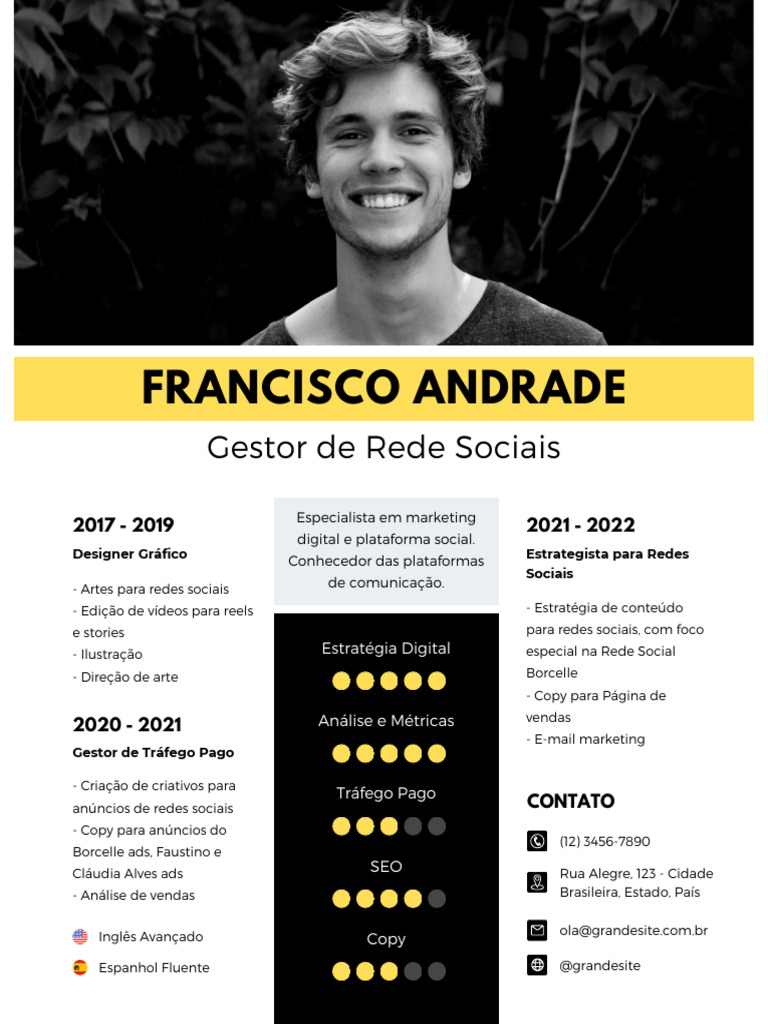 FRANCISCO ANDRADE

Gestor de Rede Sociais

2017 - 2019

Designer Gráfico

- Artes para redes sociais
- Edição de vídeos para reels e stories
- Ilustração
- Direção de arte

2020 - 2021

Gestor de Tráfego Pago

- Criação de criativos para anúncios de redes sociais
- Copy para anúncios do Borcelle ads, Faustino e Cláudia Alves ads
- Análise de vendas

Inglês Avançado

Espanhol Fluente

Especialista em marketing digital e plataforma social. Conhecedor das plataformas de comunicação.

Estratégia Digital

Análise e Métricas

Tráfego Pago

SEO

Copy

2021 - 2022

Estrategista para Redes Sociais

- Estratégia de conteúdo para redes sociais, com foco especial na Rede Social Borcelle
- Copy para Página de vendas
- E-mail marketing

CONTATO

(12) 3456-7890

Rua Alegre, 123 - Cidade Brasileira, Estado, País

ola@grandesite.com.br

@grandesite